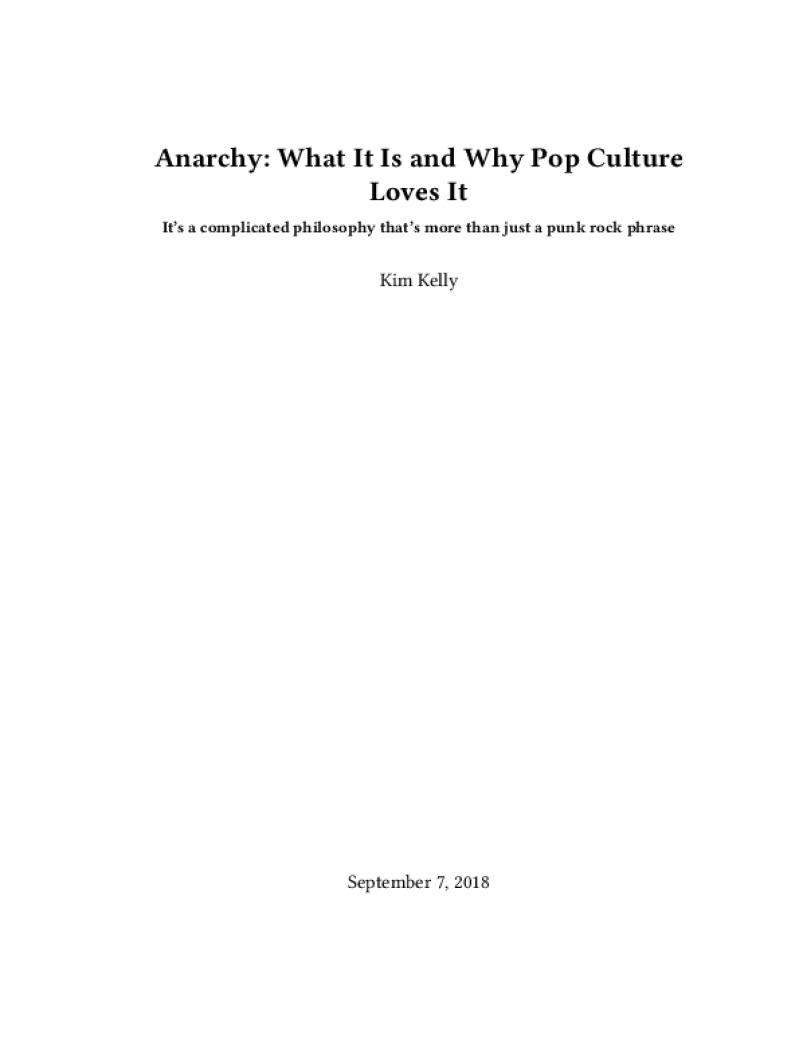 Anarchy: What It Is and Why Pop Culture Loves It

It’s a complicated philosophy that’s more than just a punk rock phrase

Kim Kelly

September 7, 2018